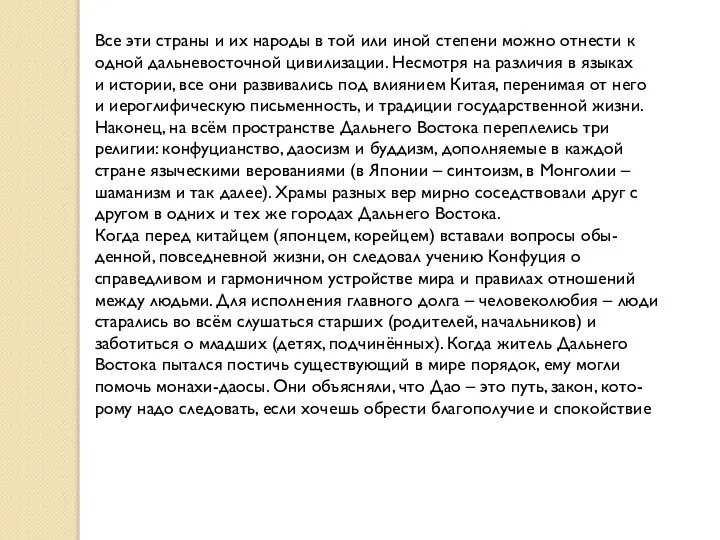 Все эти страны и их народы в той или иной степени можно отнести к одной дальневосточной цивилизации. Несмотря на различия в языках и истории, все они развивались под влиянием Китая, перенимая от него и иероглифическую письменность, и традиции государственной жизни. Наконец, на всём пространстве Дальнего Востока переплелись три религии: конфуцианство, даосизм и буддизм, дополняемые в каждой стране языческими верованиями (в Японии – синтоизм, в Монголии – шаманизм и так далее). Храмы разных вер мирно соседствовали друг с другом в одних и тех же городах Дальнего Востока.
Когда перед китайцем (японцем, корейцем) вставали вопросы обыденной, повседневной жизни, он следовал учению Конфуция о справедливом и гармоничном устройстве мира и правилах отношений между людьми. Для исполнения главного долга – человеколюбия – люди старались во всём слушаться старших (родителей, начальников) и заботиться о младших (детях, подчинённых). Когда житель Дальнего Востока пытался постичь существующий в мире порядок, ему могли помочь монахи-даосы. Они объясняли, что Дао – это путь, закон, которому надо следовать, если хочешь обрести благополучие и спокойствие